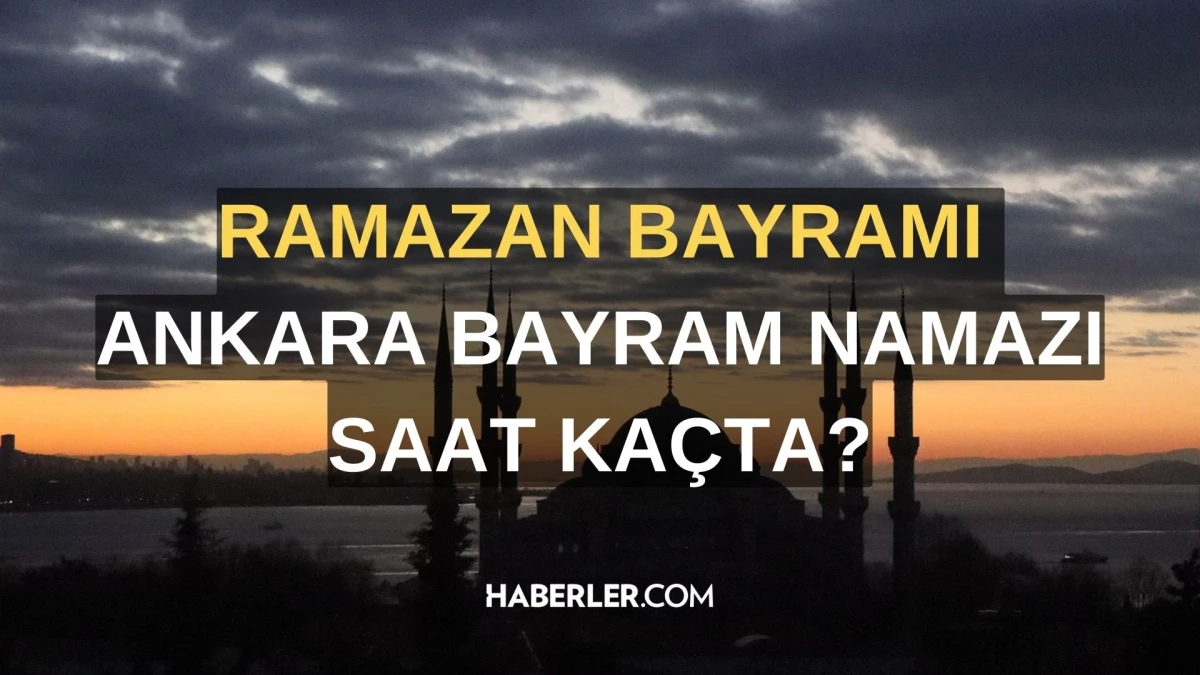 RAMAZAN BAYRAMI
ANKARA BAYRAM NAMAZI SAAT KAÇTA?

HABERLER.COM